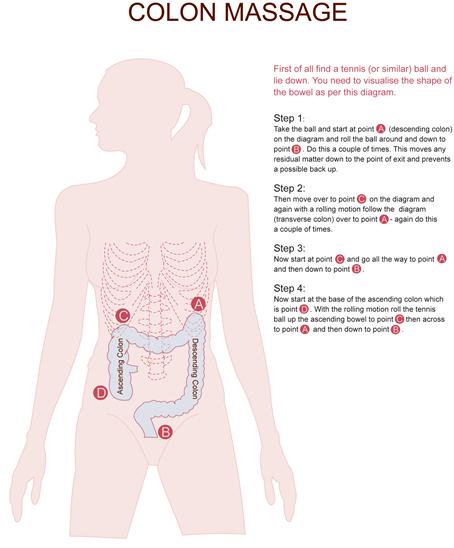 COLON MASSAGE

First of all find a tennis (or similar) ball and lie down. You need to visualise the shape of the bowel as per this diagram.

Step 1:
Take the ball and start at point A (descending colon) on the diagram and roll the ball around and down to point B. Do this a couple of times. This moves any residual matter down to the point of exit and prevents a possible back up.

Step 2:
Then move over to point C on the diagram and again with a rolling motion follow the diagram (transverse colon) over to point A - again do this a couple of times.

Step 3:
Now start at point C and go all the way to point A and then down to point B.

Step 4:
Now start at the base of the ascending colon which is point D. With the rolling motion roll the tennis ball up the ascending bowel to point C then across to point A and then down to point B.

C
A
Ascending Colon
Descending Colon
D
B